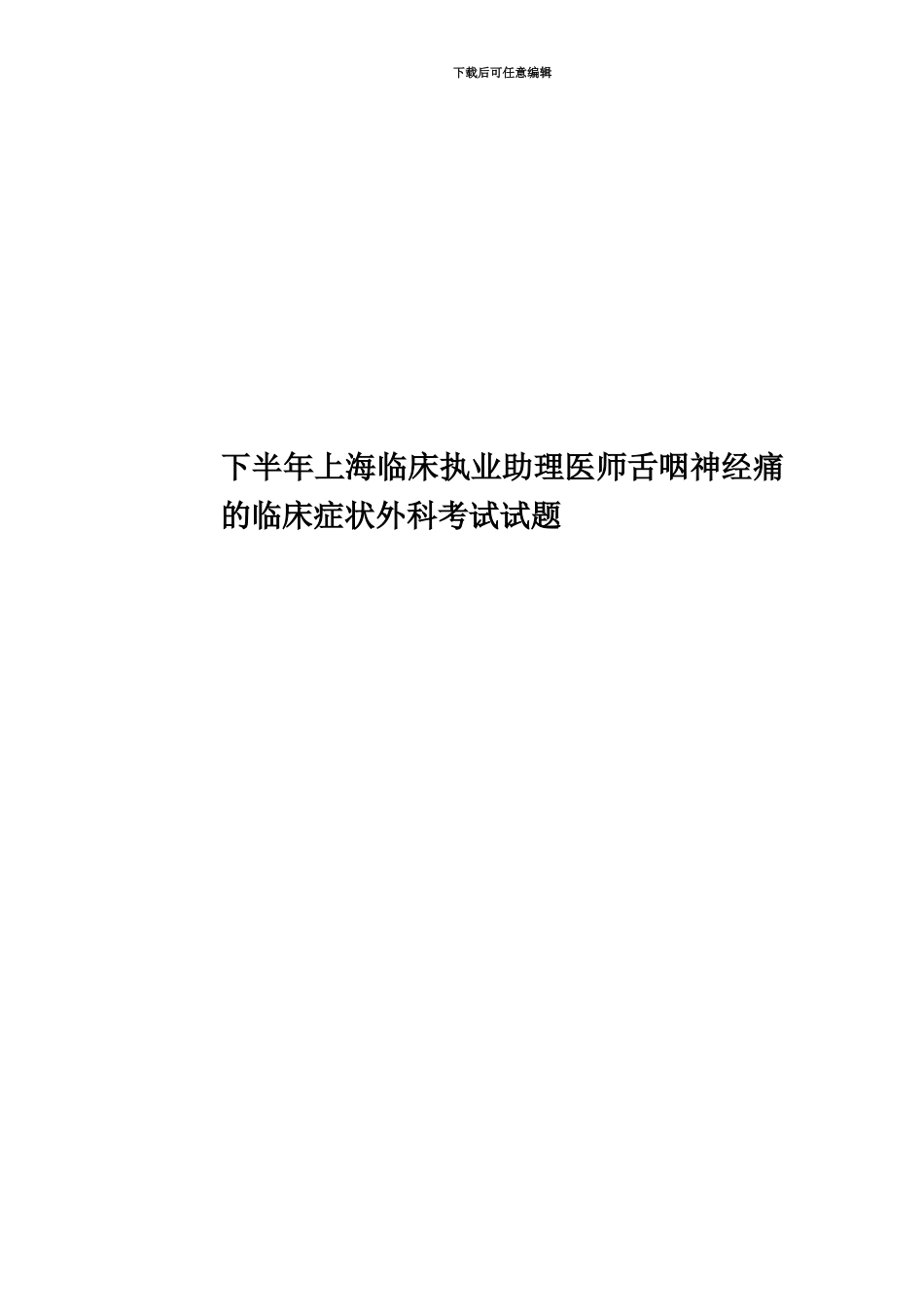 下载后可任意编辑

下半年上海临床执业助理医师舌咽神经痛的临床症状外科考试试题